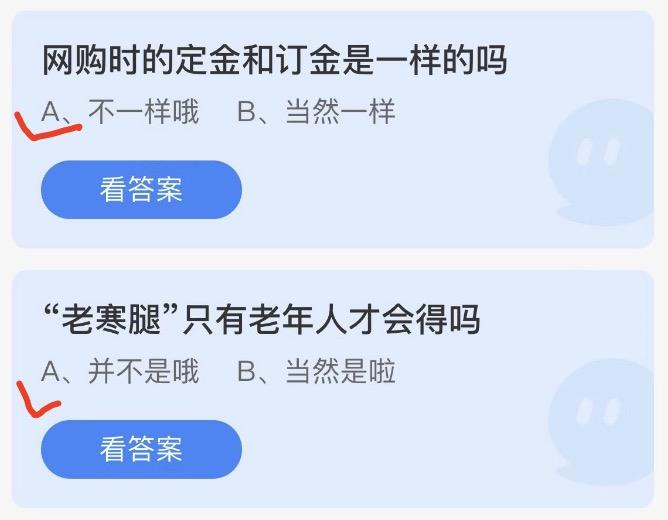 网购时的定金和订金是一样的吗

A、不一样哦　B、当然一样

看答案

“老寒腿”只有老年人才会得吗

A、并不是哦　B、当然是啦

看答案